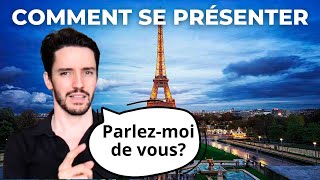 COMMENT SE PRÉSENTER

Parlez-moi de vous?